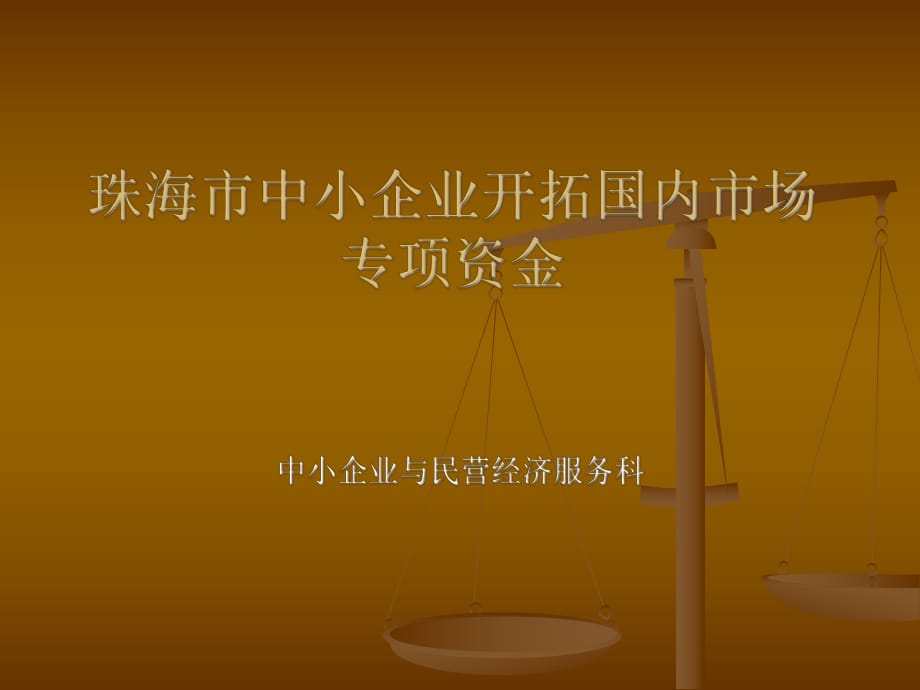 珠海市中小企业开拓国内市场专项资金

中小企业与民营经济服务科